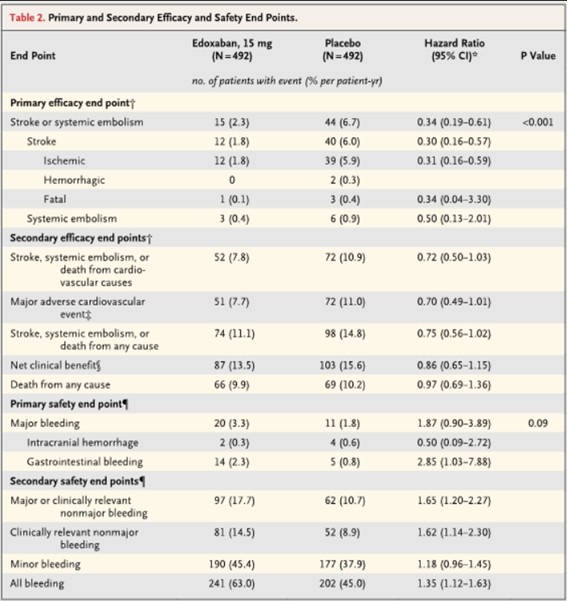 Table 2. Primary and Secondary Efficacy and Safety End Points.

| End Point | Edoxaban, 15 mg (N=492) | Placebo (N=492) | Hazard Ratio (95% CI)* | P Value |
|---|---|---|---|---|
| | no. of patients with event (% per patient-yr) | | | |
| Primary efficacy end point† | | | | |
| Stroke or systemic embolism | 15 (2.3) | 44 (6.7) | 0.34 (0.19–0.61) | <0.001 |
| Stroke | 12 (1.8) | 40 (6.0) | 0.30 (0.16–0.57) | |
| Ischemic | 12 (1.8) | 39 (5.9) | 0.31 (0.16–0.59) | |
| Hemorrhagic | 0 | 2 (0.3) | | |
| Fatal | 1 (0.1) | 3 (0.4) | 0.34 (0.04–3.30) | |
| Systemic embolism | 3 (0.4) | 6 (0.9) | 0.50 (0.13–2.01) | |
| Secondary efficacy end points† | | | | |
| Stroke, systemic embolism, or death from cardiovascular causes | 52 (7.8) | 72 (10.9) | 0.72 (0.50–1.03) | |
| Major adverse cardiovascular event‡ | 51 (7.7) | 72 (11.0) | 0.70 (0.49–1.01) | |
| Stroke, systemic embolism, or death from any cause | 74 (11.1) | 98 (14.8) | 0.75 (0.56–1.02) | |
| Net clinical benefit§ | 87 (13.5) | 103 (15.6) | 0.86 (0.65–1.15) | |
| Death from any cause | 66 (9.9) | 69 (10.2) | 0.97 (0.69–1.36) | |
| Primary safety end point¶ | | | | |
| Major bleeding | 20 (3.3) | 11 (1.8) | 1.87 (0.90–3.89) | 0.09 |
| Intracranial hemorrhage | 2 (0.3) | 4 (0.6) | 0.50 (0.09–2.72) | |
| Gastrointestinal bleeding | 14 (2.3) | 5 (0.8) | 2.85 (1.03–7.88) | |
| Secondary safety end points¶ | | | | |
| Major or clinically relevant nonmajor bleeding | 97 (17.7) | 62 (10.7) | 1.65 (1.20–2.27) | |
| Clinically relevant nonmajor bleeding | 81 (14.5) | 52 (8.9) | 1.62 (1.14–2.30) | |
| Minor bleeding | 190 (45.4) | 177 (37.9) | 1.18 (0.96–1.45) | |
| All bleeding | 241 (63.0) | 202 (45.0) | 1.35 (1.12–1.63) | |